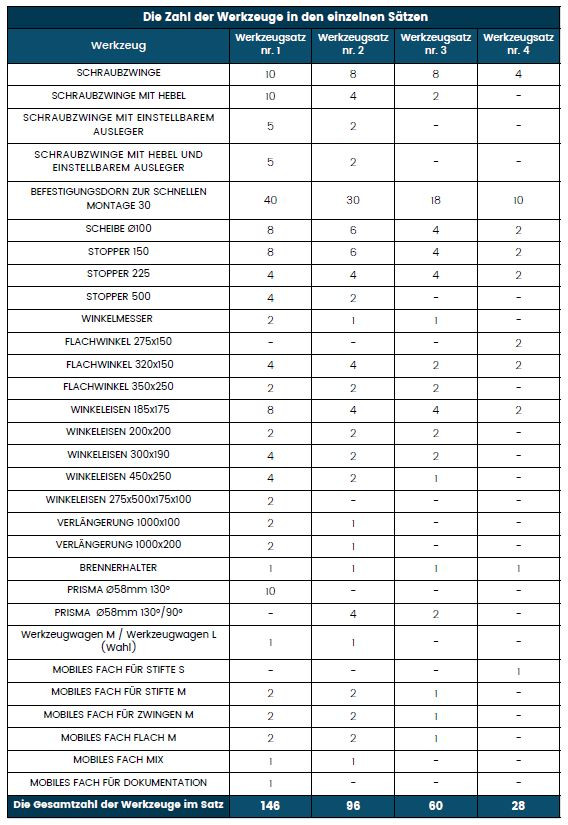 Die Zahl der Werkzeuge in den einzelnen Sätzen

| Werkzeug | Werkzeugsatz nr. 1 | Werkzeugsatz nr. 2 | Werkzeugsatz nr. 3 | Werkzeugsatz nr. 4 |
|---|---|---|---|---|
| SCHRAUBZWINGE | 10 | 8 | 8 | 4 |
| SCHRAUBZWINGE MIT HEBEL | 10 | 4 | 2 | - |
| SCHRAUBZWINGE MIT EINSTELLBAREM AUSLEGER | 5 | 2 | - | - |
| SCHRAUBZWINGE MIT HEBEL UND EINSTELLBAREM AUSLEGER | 5 | 2 | - | - |
| BEFESTIGUNGSDORN ZUR SCHNELLEN MONTAGE 30 | 40 | 30 | 18 | 10 |
| SCHEIBE Ø100 | 8 | 6 | 4 | 2 |
| STOPPER 150 | 8 | 6 | 4 | 2 |
| STOPPER 225 | 4 | 4 | 4 | 2 |
| STOPPER 500 | 4 | 2 | - | - |
| WINKELMESSER | 2 | 1 | 1 | - |
| FLACHWINKEL 275x150 | - | - | - | 2 |
| FLACHWINKEL 320x150 | 4 | 4 | 2 | 2 |
| FLACHWINKEL 350x250 | 2 | 2 | 2 | - |
| WINKELEISEN 185x175 | 8 | 4 | 4 | 2 |
| WINKELEISEN 200x200 | 2 | 2 | 2 | - |
| WINKELEISEN 300x190 | 4 | 2 | 2 | - |
| WINKELEISEN 450x250 | 4 | 2 | 1 | - |
| WINKELEISEN 275x500x175x100 | 2 | - | - | - |
| VERLÄNGERUNG 1000x100 | 2 | 1 | - | - |
| VERLÄNGERUNG 1000x200 | 2 | 1 | - | - |
| BRENNERHALTER | 1 | 1 | 1 | 1 |
| PRISMA Ø58mm 130° | 10 | - | - | - |
| PRISMA Ø58mm 130°/90° | - | 4 | 2 | - |
| Werkzeugwagen M / Werkzeugwagen L (Wahl) | 1 | 1 | - | - |
| MOBILES FACH FÜR STIFTE S | - | - | - | 1 |
| MOBILES FACH FÜR STIFTE M | 2 | 2 | 1 | - |
| MOBILES FACH FÜR ZWINGEN M | 2 | 2 | 1 | - |
| MOBILES FACH FLACH M | 2 | 2 | 1 | - |
| MOBILES FACH MIX | 1 | 1 | - | - |
| MOBILES FACH FÜR DOKUMENTATION | 1 | - | - | - |
| Die Gesamtzahl der Werkzeuge im Satz | 146 | 96 | 60 | 28 |